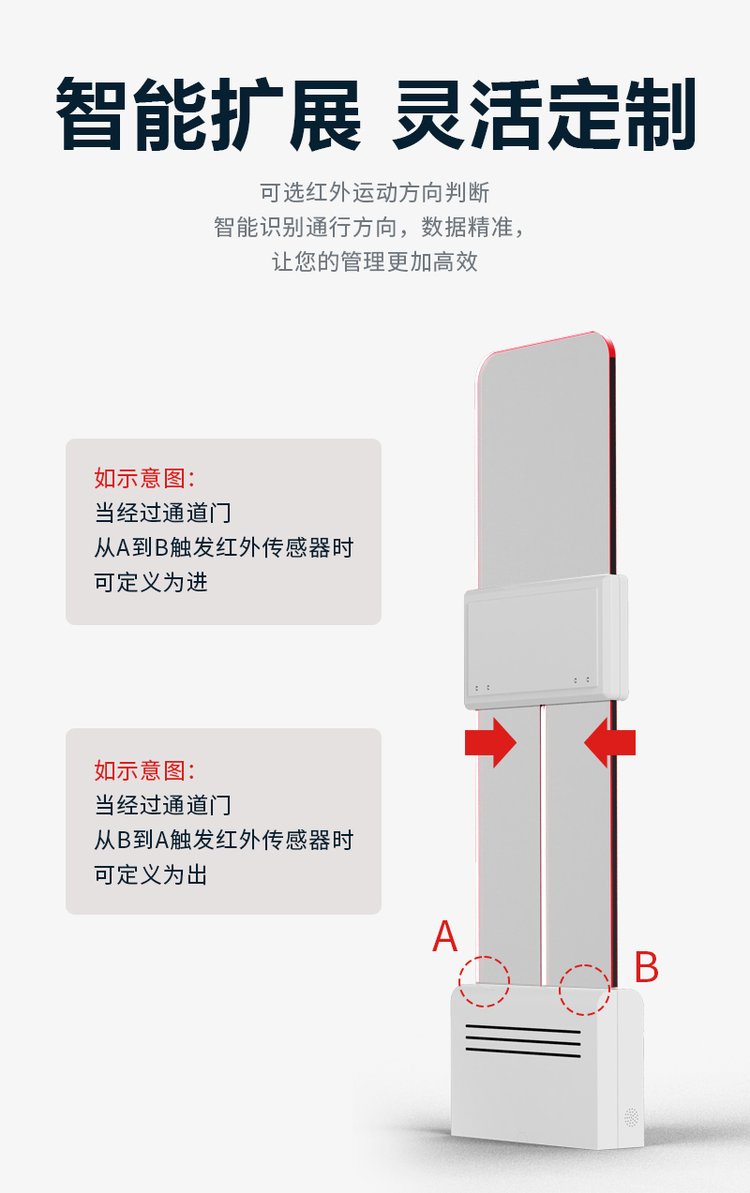 智能扩展 灵活定制

可选红外运动方向判断
智能识别通行方向，数据精准，
让您的管理更加高效

如示意图:
当经过通道门
从A到B触发红外传感器时
可定义为进

如示意图:
当经过通道门
从B到A触发红外传感器时
可定义为出

A

B